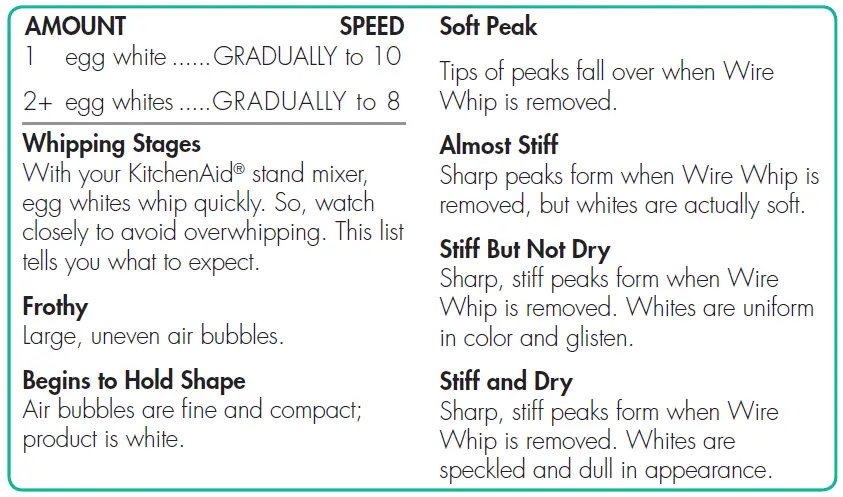 AMOUNT SPEED
1 egg white GRADUALLY to 10
2+ egg whites GRADUALLY to 8

Whipping Stages
With your KitchenAid® stand mixer, egg whites whip quickly. So, watch closely to avoid overwhipping. This list tells you what to expect.

Frothy
Large, uneven air bubbles.

Begins to Hold Shape
Air bubbles are fine and compact; product is white.

Soft Peak
Tips of peaks fall over when Wire Whip is removed.

Almost Stiff
Sharp peaks form when Wire Whip is removed, but whites are actually soft.

Stiff But Not Dry
Sharp, stiff peaks form when Wire Whip is removed. Whites are uniform in color and glisten.

Stiff and Dry
Sharp, stiff peaks form when Wire Whip is removed. Whites are speckled and dull in appearance.